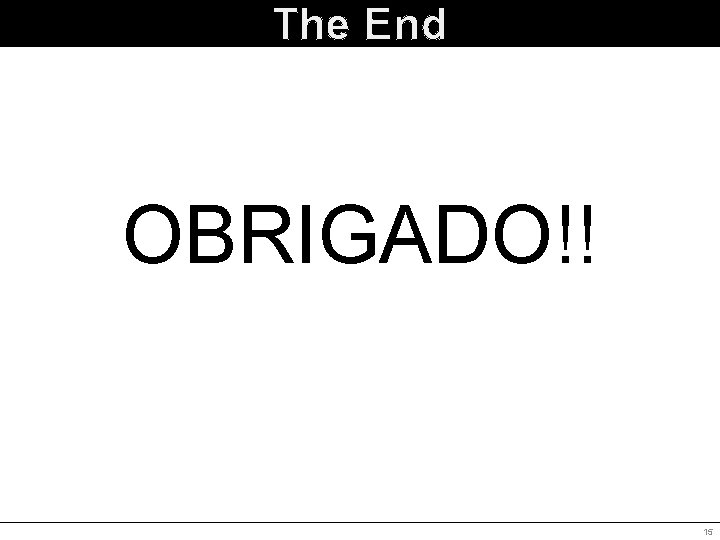 The End

OBRIGADO!!

15